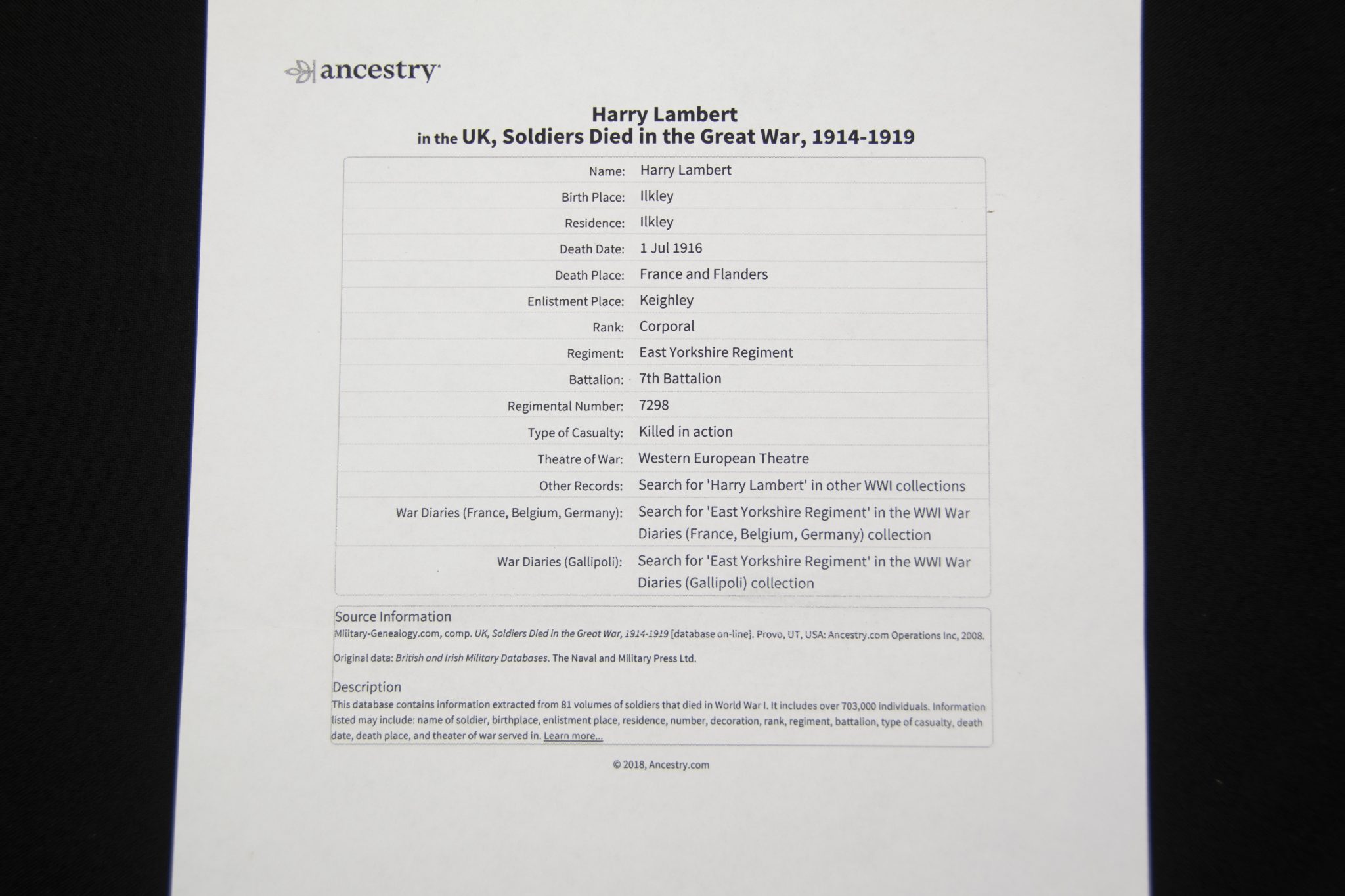 ancestry

Harry Lambert
in the UK, Soldiers Died in the Great War, 1914-1919

| | |
|---|---|
| Name: | Harry Lambert |
| Birth Place: | Ilkley |
| Residence: | Ilkley |
| Death Date: | 1 Jul 1916 |
| Death Place: | France and Flanders |
| Enlistment Place: | Keighley |
| Rank: | Corporal |
| Regiment: | East Yorkshire Regiment |
| Battalion: | 7th Battalion |
| Regimental Number: | 7298 |
| Type of Casualty: | Killed in action |
| Theatre of War: | Western European Theatre |
| Other Records: | Search for 'Harry Lambert' in other WWI collections |
| War Diaries (France, Belgium, Germany): | Search for 'East Yorkshire Regiment' in the WWI War Diaries (France, Belgium, Germany) collection |
| War Diaries (Gallipoli): | Search for 'East Yorkshire Regiment' in the WWI War Diaries (Gallipoli) collection |

Source Information
Military-Genealogy.com, comp. UK, Soldiers Died in the Great War, 1914-1919 [database on-line]. Provo, UT, USA: Ancestry.com Operations Inc, 2008.

Original data: British and Irish Military Databases. The Naval and Military Press Ltd.

Description
This database contains information extracted from 81 volumes of soldiers that died in World War I. It includes over 703,000 individuals. Information listed may include: name of soldier, birthplace, enlistment place, residence, number, decoration, rank, regiment, battalion, type of casualty, death date, death place, and theater of war served in. Learn more...

© 2018, Ancestry.com